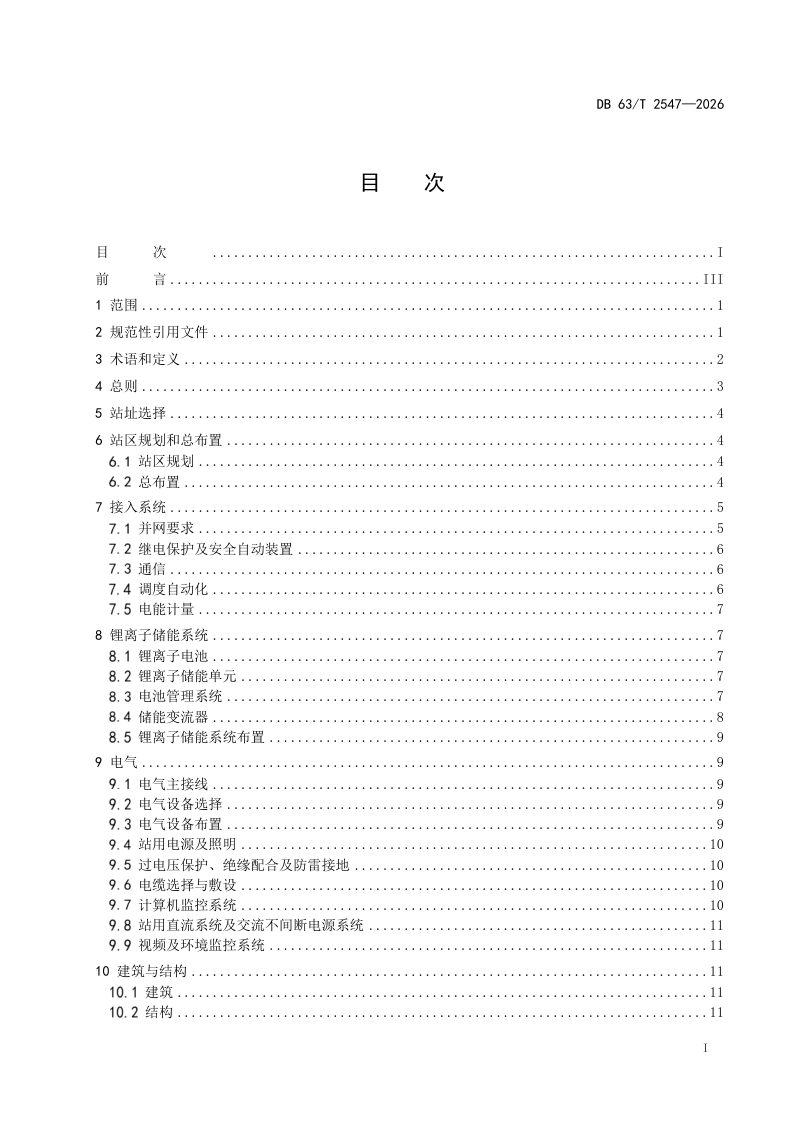 DB 63/T 2547—2026

目 次

目 次 I

前 言 III

1 范围 1

2 规范性引用文件 1

3 术语和定义 2

4 总则 3

5 站址选择 4

6 站区规划和总布置 4
6.1 站区规划 4
6.2 总布置 4

7 接入系统 5
7.1 并网要求 5
7.2 继电保护及安全自动装置 6
7.3 通信 6
7.4 调度自动化 6
7.5 电能计量 7

8 锂离子储能系统 7
8.1 锂离子电池 7
8.2 锂离子储能单元 7
8.3 电池管理系统 7
8.4 储能变流器 8
8.5 锂离子储能系统布置 9

9 电气 9
9.1 电气主接线 9
9.2 电气设备选择 9
9.3 电气设备布置 9
9.4 站用电源及照明 10
9.5 过电压保护、绝缘配合及防雷接地 10
9.6 电缆选择与敷设 10
9.7 计算机监控系统 10
9.8 站用直流系统及交流不间断电源系统 11
9.9 视频及环境监控系统 11

10 建筑与结构 11
10.1 建筑 11
10.2 结构 11

I